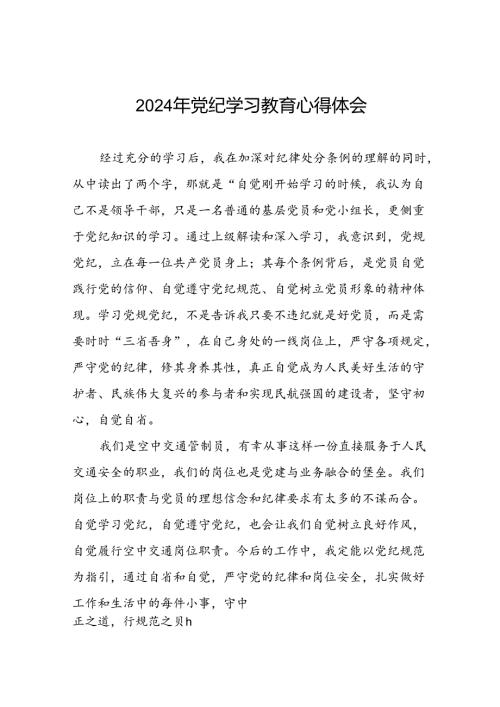 2024年党纪学习教育心得体会

经过充分的学习后，我在加深对纪律处分条例的理解的同时，从中读出了两个字，那就是“自觉刚开始学习的时候，我认为自己不是领导干部，只是一名普通的基层党员和党小组长，更侧重于党纪知识的学习。通过上级解读和深入学习，我意识到，党规党纪，立在每一位共产党员身上；其每个条例背后，是党员自觉践行党的信仰、自觉遵守党纪规范、自觉树立党员形象的精神体现。学习党规党纪，不是告诉我只要不违纪就是好党员，而是需要时时“三省吾身”，在自己身处的一线岗位上，严守各项规定，严守党的纪律，修其身养其性，真正自觉成为人民美好生活的守护者、民族伟大复兴的参与者和实现民航强国的建设者，坚守初心，自觉自省。

我们是空中交通管制员，有幸从事这样一份直接服务于人民交通安全的职业，我们的岗位也是党建与业务融合的堡垒。我们岗位上的职责与党员的理想信念和纪律要求有太多的不谋而合。自觉学习党纪，自觉遵守党纪，也会让我们自觉树立良好作风，自觉履行空中交通岗位职责。今后的工作中，我定能以党纪规范为指引，通过自省和自觉，严守党的纪律和岗位安全，扎实做好工作和生活中的每件小事，守中正之道，行规范之贝h